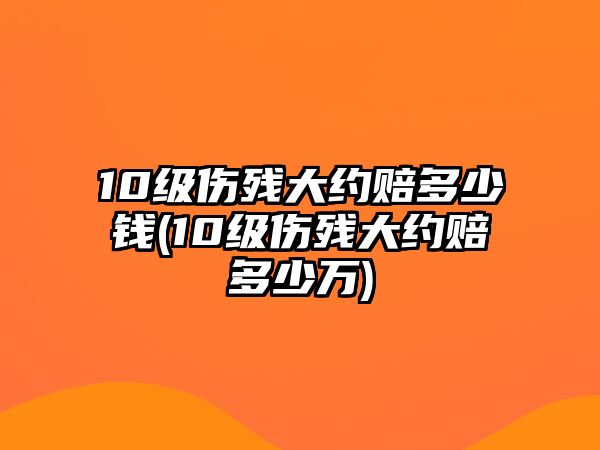 10级伤残大约赔多少钱(10级伤残大约赔多少万)